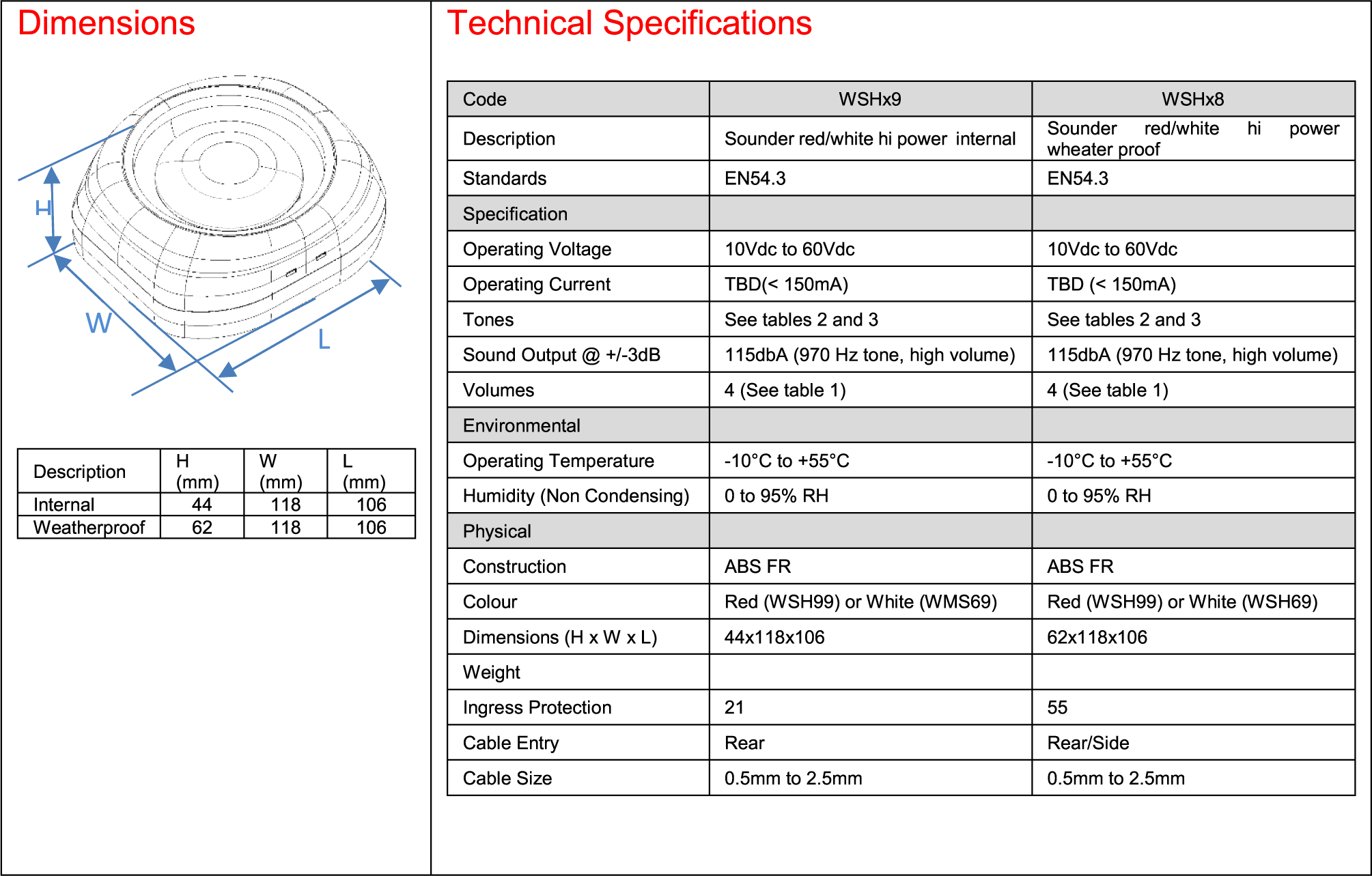 Dimensions

H

W

L

| Description | H (mm) | W (mm) | L (mm) |
|---|---|---|---|
| Internal | 44 | 118 | 106 |
| Weatherproof | 62 | 118 | 106 |

Technical Specifications

| Code | WSHx9 | WSHx8 |
|---|---|---|
| Description | Sounder red/white hi power internal | Sounder red/white hi power wheater proof |
| Standards | EN54.3 | EN54.3 |
| Specification | | |
| Operating Voltage | 10Vdc to 60Vdc | 10Vdc to 60Vdc |
| Operating Current | TBD(< 150mA) | TBD (< 150mA) |
| Tones | See tables 2 and 3 | See tables 2 and 3 |
| Sound Output @ +/-3dB | 115dbA (970 Hz tone, high volume) | 115dbA (970 Hz tone, high volume) |
| Volumes | 4 (See table 1) | 4 (See table 1) |
| Environmental | | |
| Operating Temperature | -10°C to +55°C | -10°C to +55°C |
| Humidity (Non Condensing) | 0 to 95% RH | 0 to 95% RH |
| Physical | | |
| Construction | ABS FR | ABS FR |
| Colour | Red (WSH99) or White (WMS69) | Red (WSH99) or White (WSH69) |
| Dimensions (H x W x L) | 44x118x106 | 62x118x106 |
| Weight | | |
| Ingress Protection | 21 | 55 |
| Cable Entry | Rear | Rear/Side |
| Cable Size | 0.5mm to 2.5mm | 0.5mm to 2.5mm |